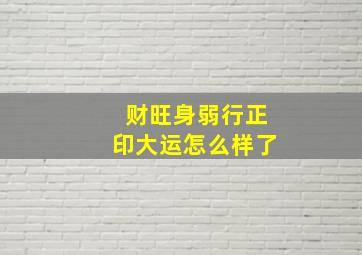 财旺身弱行正印大运怎么样了